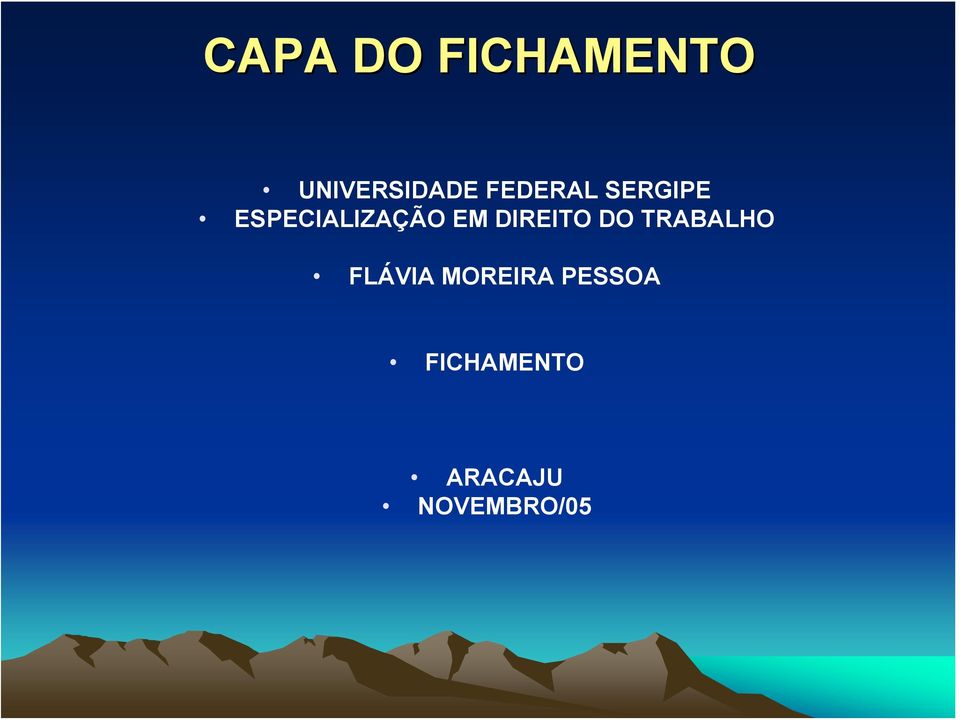 CAPA DO FICHAMENTO

• UNIVERSIDADE FEDERAL SERGIPE
• ESPECIALIZAÇÃO EM DIREITO DO TRABALHO

• FLÁVIA MOREIRA PESSOA

• FICHAMENTO

• ARACAJU
• NOVEMBRO/05